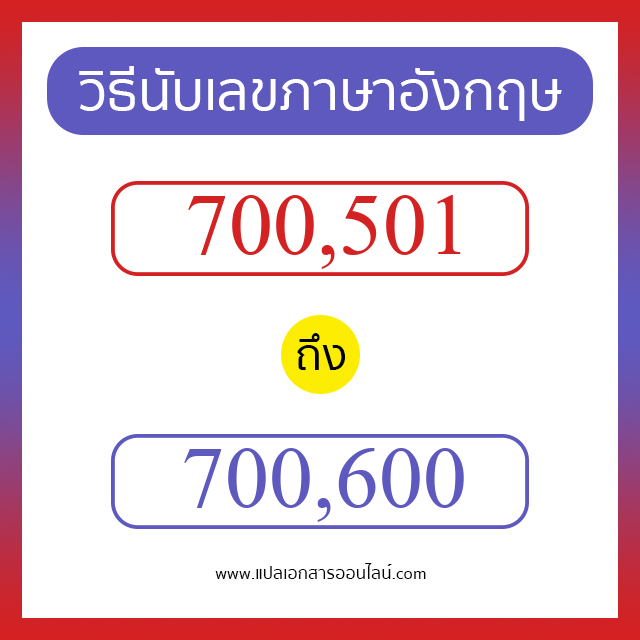 วิธีนับเลขภาษาอังกฤษ

700,501

ถึง

700,600

www.แปลเอกสารออนไลน์.com